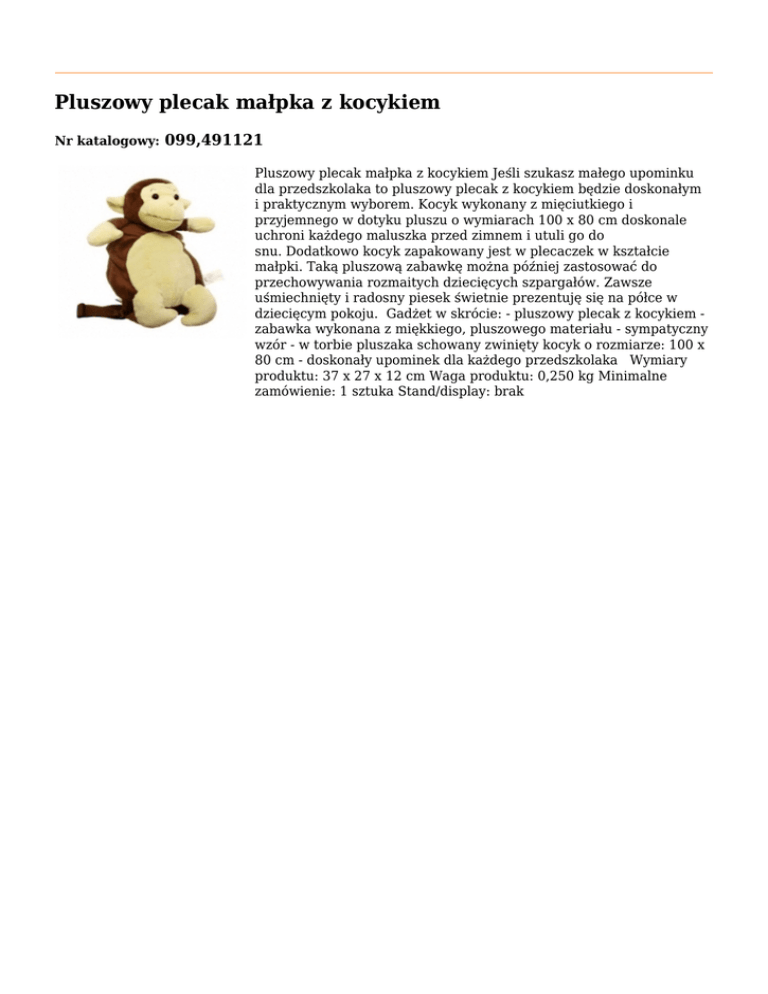 Pluszowy plecak małpka z kocykiem

Nr katalogowy: 099,491121

Pluszowy plecak małpka z kocykiem Jeśli szukasz małego upominku dla przedszkolaka to pluszowy plecak z kocykiem będzie doskonałym i praktycznym wyborem. Kocyk wykonany z mięciutkiego i przyjemnego w dotyku pluszu o wymiarach 100 x 80 cm doskonale uchroni każdego maluszka przed zimnem i utuli go do snu. Dodatkowo kocyk zapakowany jest w plecaczek w kształcie małpki. Taką pluszową zabawkę można później zastosować do przechowywania rozmaitych dziecięcych szpargałów. Zawsze uśmiechnięty i radosny piesek świetnie prezentuję się na półce w dziecięcym pokoju. Gadżet w skrócie: - pluszowy plecak z kocykiem - zabawka wykonana z miękkiego, pluszowego materiału - sympatyczny wzór - w torbie pluszaka schowany zwinięty kocyk o rozmiarze: 100 x 80 cm - doskonały upominek dla każdego przedszkolaka Wymiary produktu: 37 x 27 x 12 cm Waga produktu: 0,250 kg Minimalne zamówienie: 1 sztuka Stand/display: brak